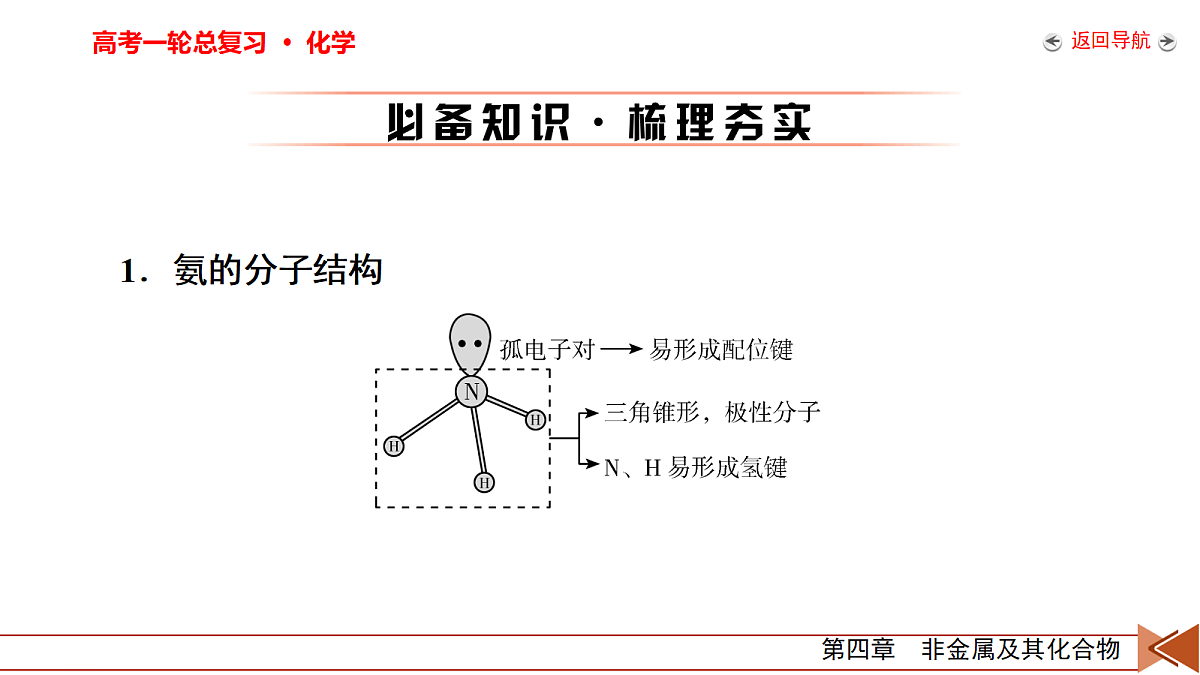 高考一轮总复习 · 化学

返回导航

必备知识 · 梳理夯实

1．氨的分子结构

孤电子对 ⟶ 易形成配位键

N

H

H

H

三角锥形，极性分子

N、H 易形成氢键

第四章 非金属及其化合物